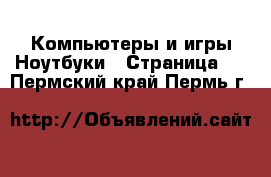 Компьютеры и игры Ноутбуки   Страница
Пермский край Пермь г

http://Объявлений.сайт